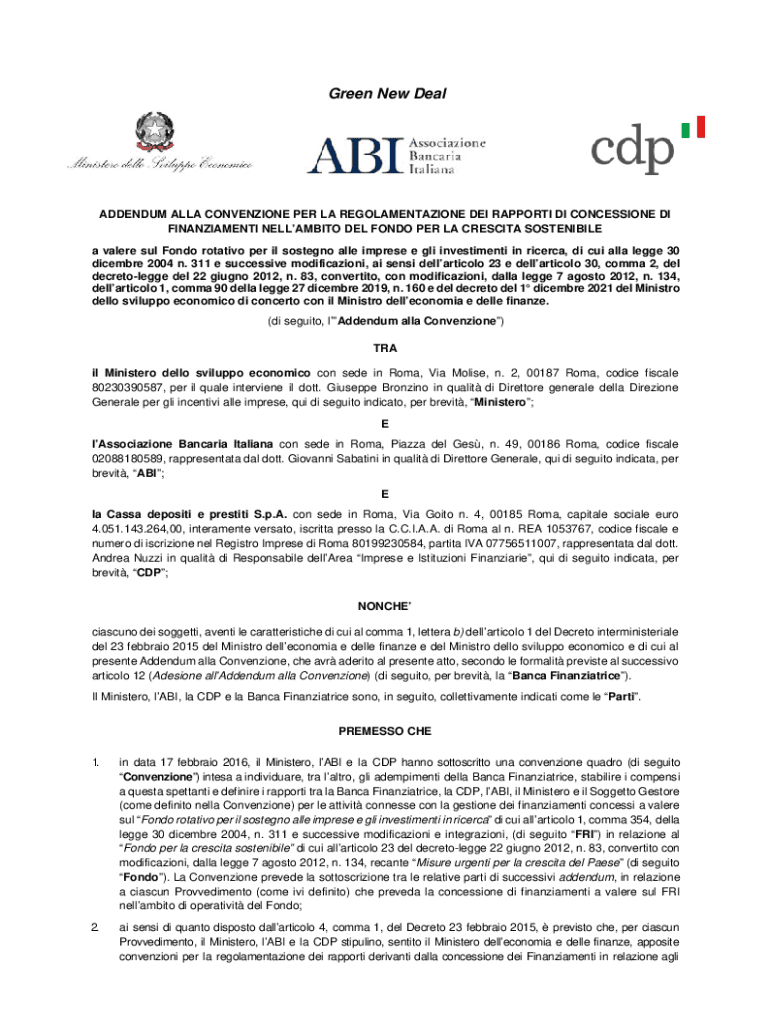 Green New Deal

Ministero dello Sviluppo Economico

ABI Associazione Bancaria Italiana

cdp

ADDENDUM ALLA CONVENZIONE PER LA REGOLAMENTAZIONE DEI RAPPORTI DI CONCESSIONE DI FINANZIAMENTI NELL'AMBITO DEL FONDO PER LA CRESCITA SOSTENIBILE

a valere sul Fondo rotativo per il sostegno alle imprese e gli investimenti in ricerca, di cui alla legge 30 dicembre 2004 n. 311 e successive modificazioni, ai sensi dell'articolo 23 e dell'articolo 30, comma 2, del decreto-legge del 22 giugno 2012, n. 83, convertito, con modificazioni, dalla legge 7 agosto 2012, n. 134, dell'articolo 1, comma 90 della legge 27 dicembre 2019, n. 160 e del decreto del 1° dicembre 2021 del Ministro dello sviluppo economico di concerto con il Ministro dell'economia e delle finanze.

(di seguito, l'"Addendum alla Convenzione")

TRA

il Ministero dello sviluppo economico con sede in Roma, Via Molise, n. 2, 00187 Roma, codice fiscale 80230390587, per il quale interviene il dott. Giuseppe Bronzino in qualità di Direttore generale della Direzione Generale per gli incentivi alle imprese, qui di seguito indicato, per brevità, "Ministero";

E

l'Associazione Bancaria Italiana con sede in Roma, Piazza del Gesù, n. 49, 00186 Roma, codice fiscale 02088180589, rappresentata dal dott. Giovanni Sabatini in qualità di Direttore Generale, qui di seguito indicata, per brevità, "ABI";

E

la Cassa depositi e prestiti S.p.A. con sede in Roma, Via Goito n. 4, 00185 Roma, capitale sociale euro 4.051.143.264,00, interamente versato, iscritta presso la C.C.I.A.A. di Roma al n. REA 1053767, codice fiscale e numero di iscrizione nel Registro Imprese di Roma 80199230584, partita IVA 07756511007, rappresentata dal dott. Andrea Nuzzi in qualità di Responsabile dell'Area "Imprese e Istituzioni Finanziarie", qui di seguito indicata, per brevità, "CDP";

NONCHE'

ciascuno dei soggetti, aventi le caratteristiche di cui al comma 1, lettera b) dell'articolo 1 del Decreto interministeriale del 23 febbraio 2015 del Ministro dell'economia e delle finanze e del Ministro dello sviluppo economico e di cui al presente Addendum alla Convenzione, che avrà aderito al presente atto, secondo le formalità previste al successivo articolo 12 (Adesione all'Addendum alla Convenzione) (di seguito, per brevità, la "Banca Finanziatrice").

Il Ministero, l'ABI, la CDP e la Banca Finanziatrice sono, in seguito, collettivamente indicati come le "Parti".

PREMESSO CHE

1. in data 17 febbraio 2016, il Ministero, l'ABI e la CDP hanno sottoscritto una convenzione quadro (di seguito "Convenzione") intesa a individuare, tra l'altro, gli adempimenti della Banca Finanziatrice, stabilire i compensi a questa spettanti e definire i rapporti tra la Banca Finanziatrice, la CDP, l'ABI, il Ministero e il Soggetto Gestore (come definito nella Convenzione) per le attività connesse con la gestione dei finanziamenti concessi a valere sul "Fondo rotativo per il sostegno alle imprese e gli investimenti in ricerca" di cui all'articolo 1, comma 354, della legge 30 dicembre 2004, n. 311 e successive modificazioni e integrazioni, (di seguito "FRI") in relazione al "Fondo per la crescita sostenibile" di cui all'articolo 23 del decreto-legge 22 giugno 2012, n. 83, convertito con modificazioni, dalla legge 7 agosto 2012, n. 134, recante "Misure urgenti per la crescita del Paese" (di seguito "Fondo"). La Convenzione prevede la sottoscrizione tra le relative parti di successivi addendum, in relazione a ciascun Provvedimento (come ivi definito) che preveda la concessione di finanziamenti a valere sul FRI nell'ambito di operatività del Fondo;

2. ai sensi di quanto disposto dall'articolo 4, comma 1, del Decreto 23 febbraio 2015, è previsto che, per ciascun Provvedimento, il Ministero, l'ABI e la CDP stipulino, sentito il Ministero dell'economia e delle finanze, apposite convenzioni per la regolamentazione dei rapporti derivanti dalla concessione dei Finanziamenti in relazione agli